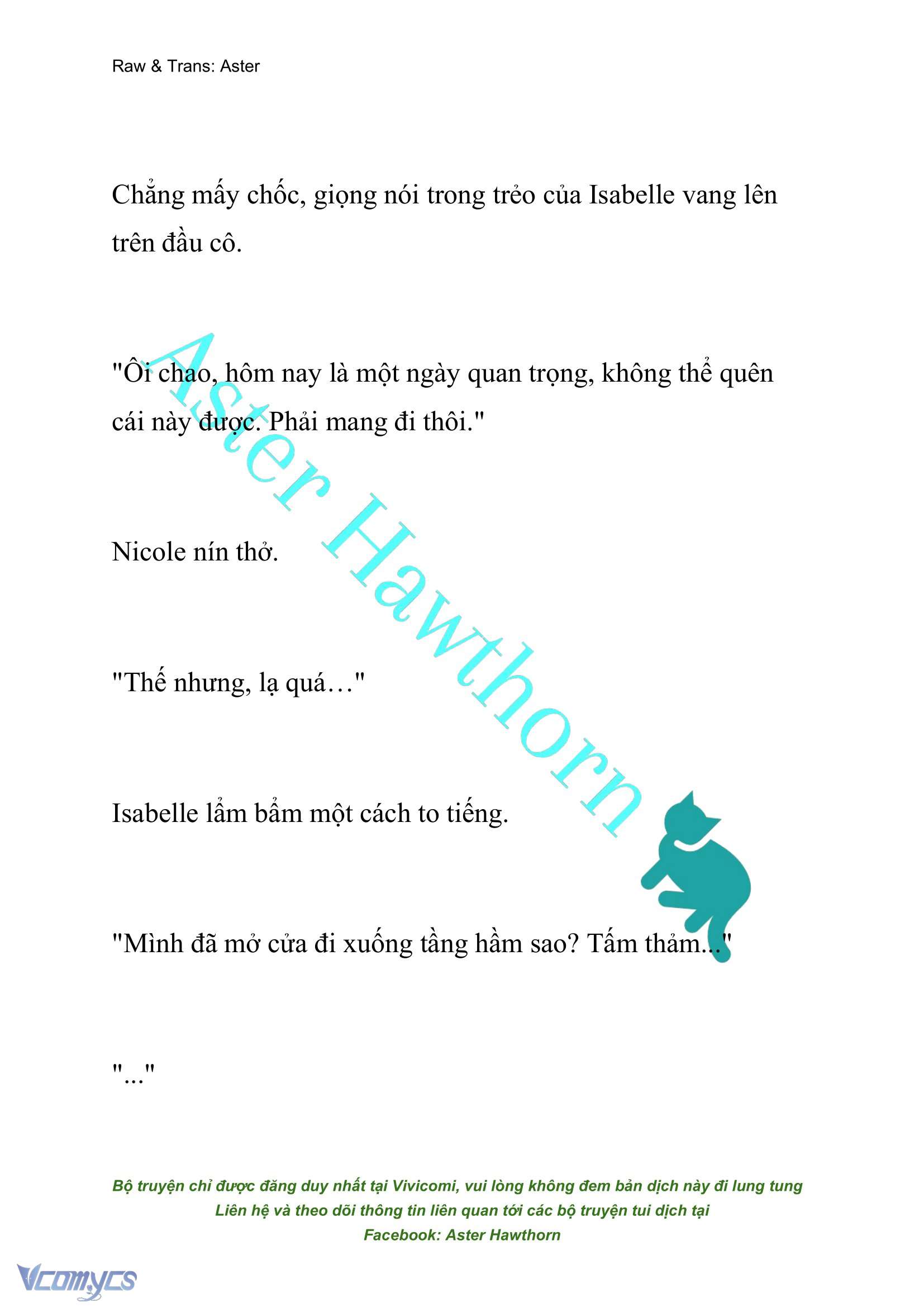 Raw & Trans: Aster

Chẳng mấy chốc, giọng nói trong trẻo của Isabelle vang lên trên đầu cô.

"Ôi chao, hôm nay là một ngày quan trọng, không thể quên cái này được. Phải mang đi thôi."

Nicole nín thở.

"Thế nhưng, lạ quá…"

Isabelle lẩm bẩm một cách to tiếng.

"Mình đã mở cửa đi xuống tầng hầm sao? Tấm thảm..."

"..."

Aster Hawthorn

Bộ truyện chỉ được đăng duy nhất tại Vivicomi, vui lòng không đem bản dịch này đi lung tung
Liên hệ và theo dõi thông tin liên quan tới các bộ truyện tui dịch tại
Facebook: Aster Hawthorn

Vcomycs